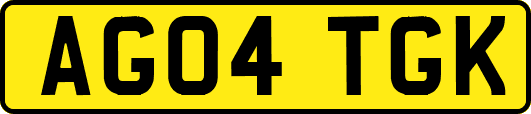 AG04 TGK